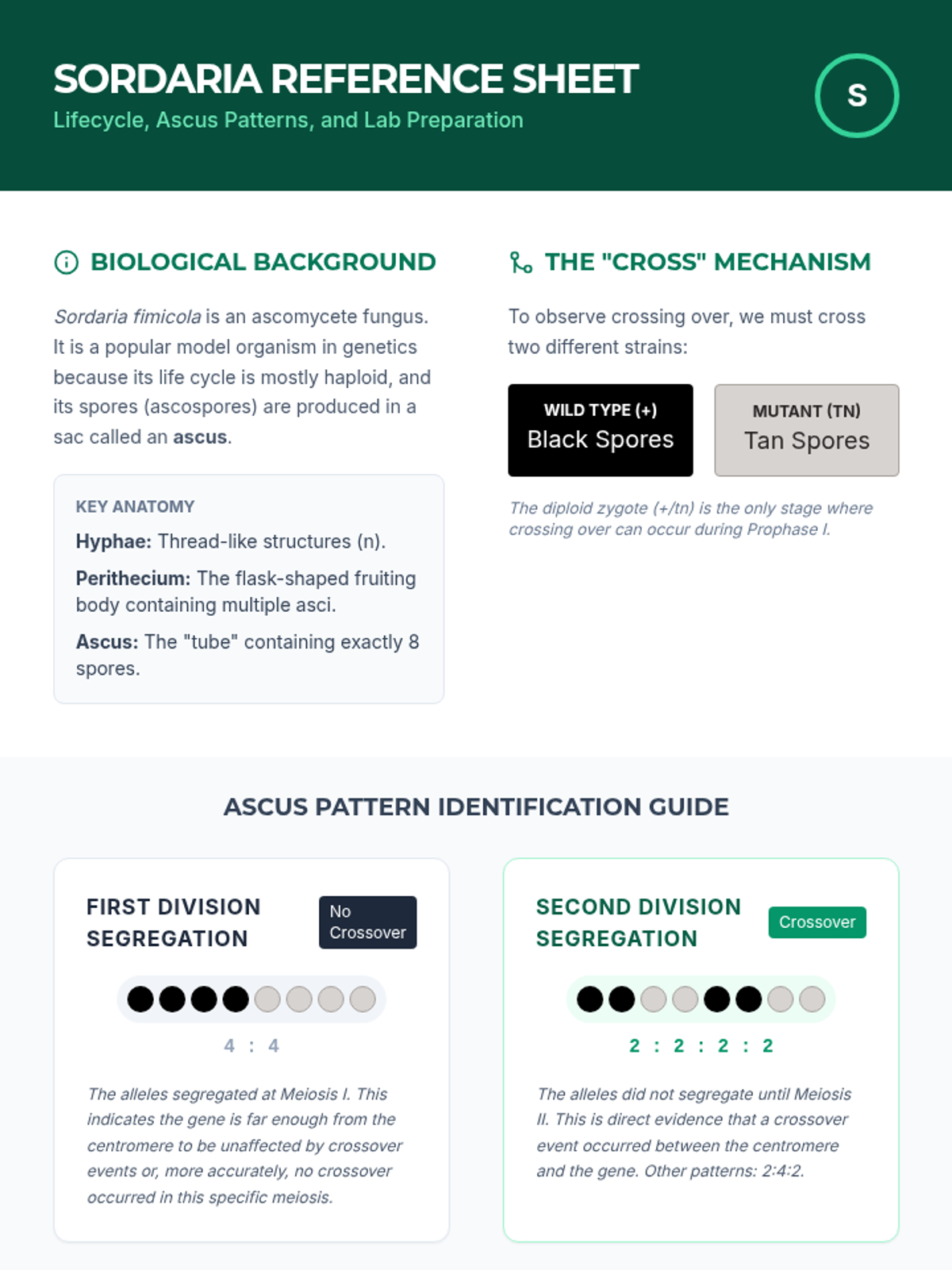 SORDARIA REFERENCE SHEET
Lifecycle, Ascus Patterns, and Lab Preparation

S

BIOLOGICAL BACKGROUND

Sordaria fimicola is an ascomycete fungus. It is a popular model organism in genetics because its life cycle is mostly haploid, and its spores (ascospores) are produced in a sac called an ascus.

KEY ANATOMY

Hyphae: Thread-like structures (n).

Perithecium: The flask-shaped fruiting body containing multiple asci.

Ascus: The "tube" containing exactly 8 spores.

THE "CROSS" MECHANISM

To observe crossing over, we must cross two different strains:

WILD TYPE (+)
Black Spores

MUTANT (TN)
Tan Spores

The diploid zygote (+/tn) is the only stage where crossing over can occur during Prophase I.

ASCUS PATTERN IDENTIFICATION GUIDE

FIRST DIVISION SEGREGATION

No Crossover

4 : 4

The alleles segregated at Meiosis I. This indicates the gene is far enough from the centromere to be unaffected by crossover events or, more accurately, no crossover occurred in this specific meiosis.

SECOND DIVISION SEGREGATION

Crossover

2 : 2 : 2 : 2

The alleles did not segregate until Meiosis II. This is direct evidence that a crossover event occurred between the centromere and the gene. Other patterns: 2:4:2.